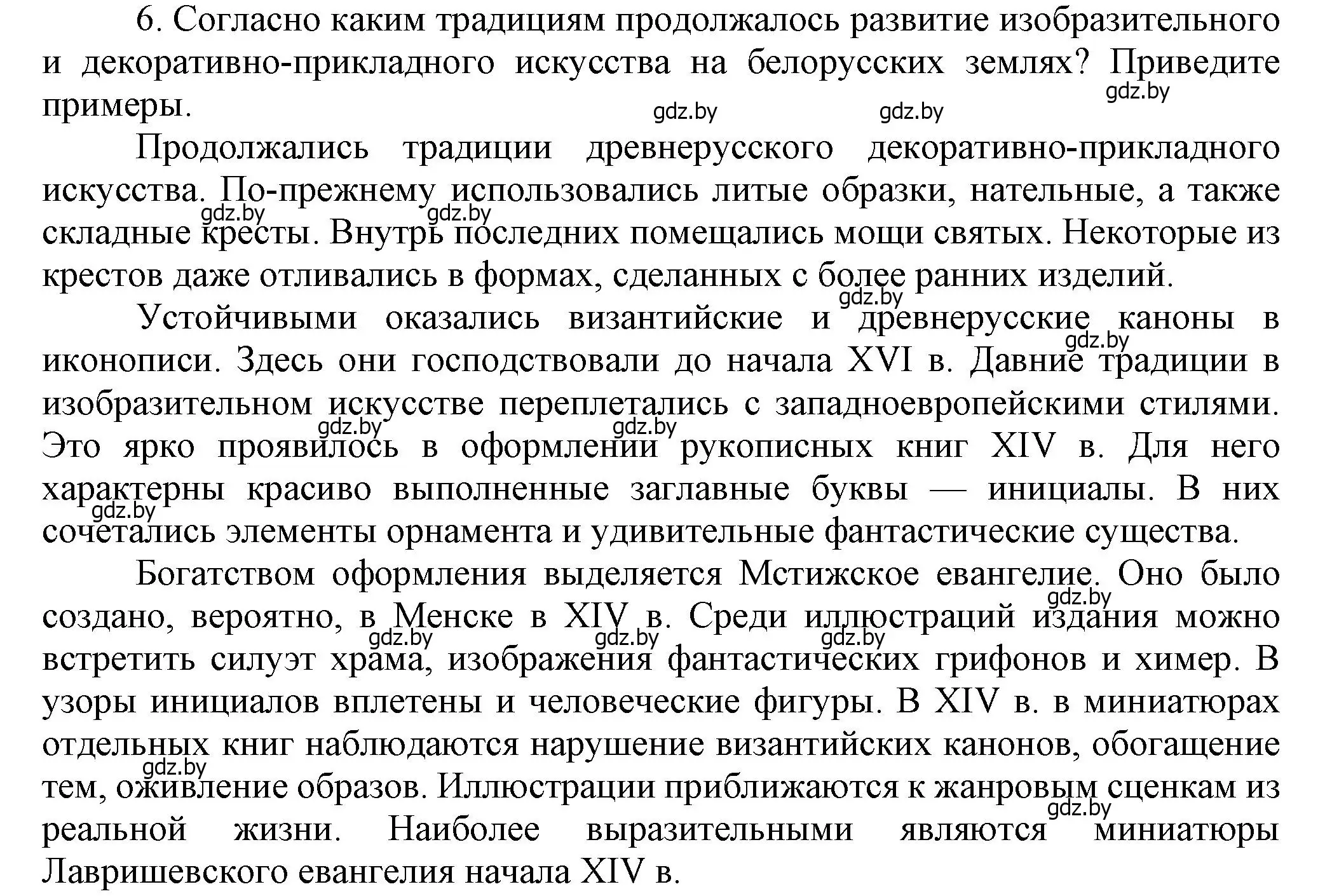 6. Согласно каким традициям продолжалось развитие изобразительного и декоративно-прикладного искусства на белорусских землях? Приведите примеры.

gdz.by gdz.by gdz.by

Продолжались традиции древнерусского декоративно-прикладного искусства. По-прежнему использовались литые образки, нательные, а также складные кресты. Внутрь последних помещались мощи святых. Некоторые из крестов даже отливались в формах, сделанных с более ранних изделий.

gdz.by gdz.by gdz.by

Устойчивыми оказались византийские и древнерусские каноны в иконописи. Здесь они господствовали до начала XVI в. Давние традиции в изобразительном искусстве переплетались с западноевропейскими стилями. Это ярко проявилось в оформлении рукописных книг XIV в. Для него характерны красиво выполненные заглавные буквы — инициалы. В них сочетались элементы орнамента и удивительные фантастические существа.

gdz.by gdz.by gdz.by gdz.by

Богатством оформления выделяется Мстижское евангелие. Оно было создано, вероятно, в Менске в XIV в. Среди иллюстраций издания можно встретить силуэт храма, изображения фантастических грифонов и химер. В узоры инициалов вплетены и человеческие фигуры. В XIV в. в миниатюрах отдельных книг наблюдаются нарушение византийских канонов, обогащение тем, оживление образов. Иллюстрации приближаются к жанровым сценкам из реальной жизни. Наиболее выразительными являются миниатюры Лавришевского евангелия начала XIV в.

gdz.by gdz.by gdz.by gdz.by gdz.by gdz.by